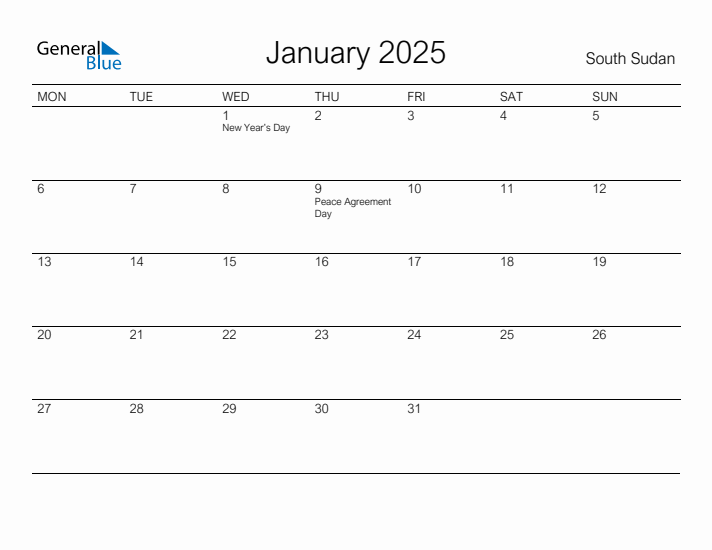 General Blue

January 2025

South Sudan

| MON | TUE | WED | THU | FRI | SAT | SUN |
|---|---|---|---|---|---|---|
| | | 1 New Year's Day | 2 | 3 | 4 | 5 |
| 6 | 7 | 8 | 9 Peace Agreement Day | 10 | 11 | 12 |
| 13 | 14 | 15 | 16 | 17 | 18 | 19 |
| 20 | 21 | 22 | 23 | 24 | 25 | 26 |
| 27 | 28 | 29 | 30 | 31 | | |